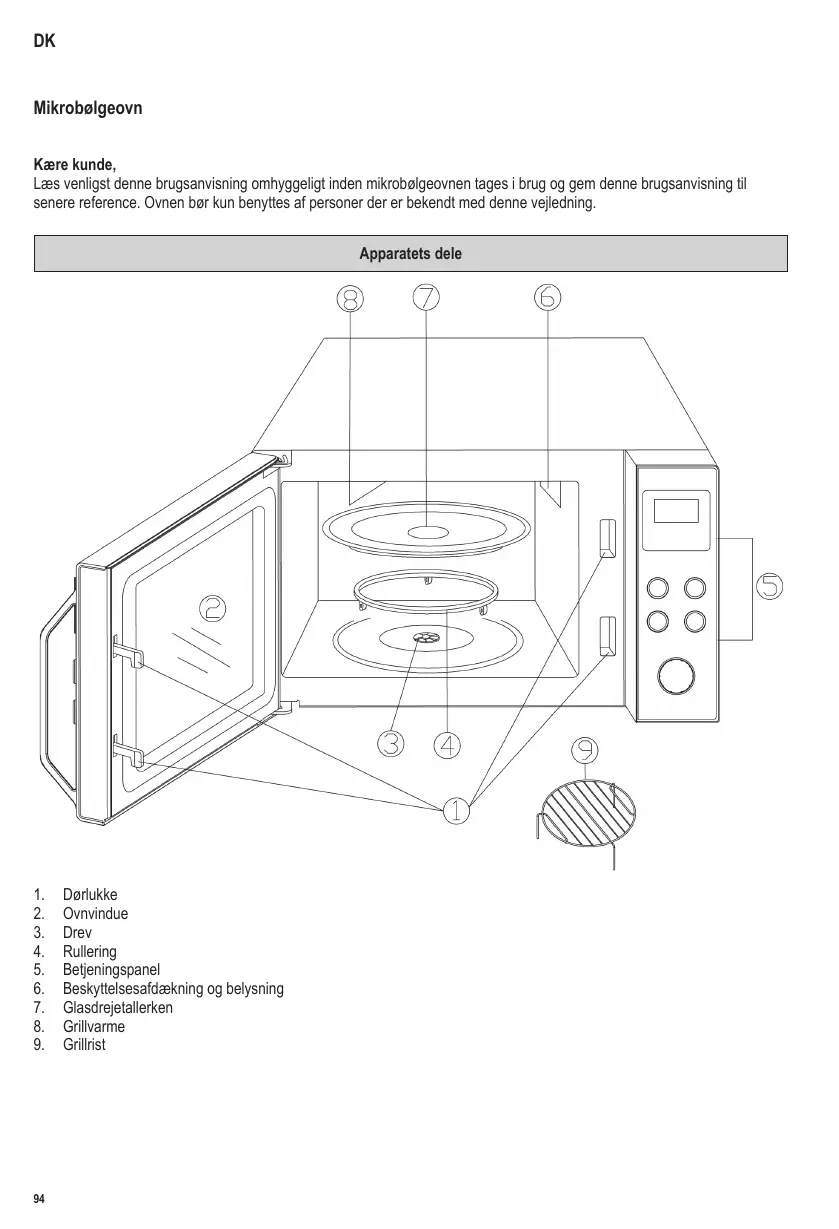 DK

Mikrobølgeovn

Kære kunde,
Læs venligst denne brugsanvisning omhyggeligt inden mikrobølgeovnen tages i brug og gem denne brugsanvisning til senere reference. Ovnen bør kun benyttes af personer der er bekendt med denne vejledning.

Apparatets dele

8 7 6

2

5

3 4

9

1

1. Dørlukke
2. Ovnvindue
3. Drev
4. Rullering
5. Betjeningspanel
6. Beskyttelsesafdækning og belysning
7. Glasdrejetallerken
8. Grillvarme
9. Grillrist

94